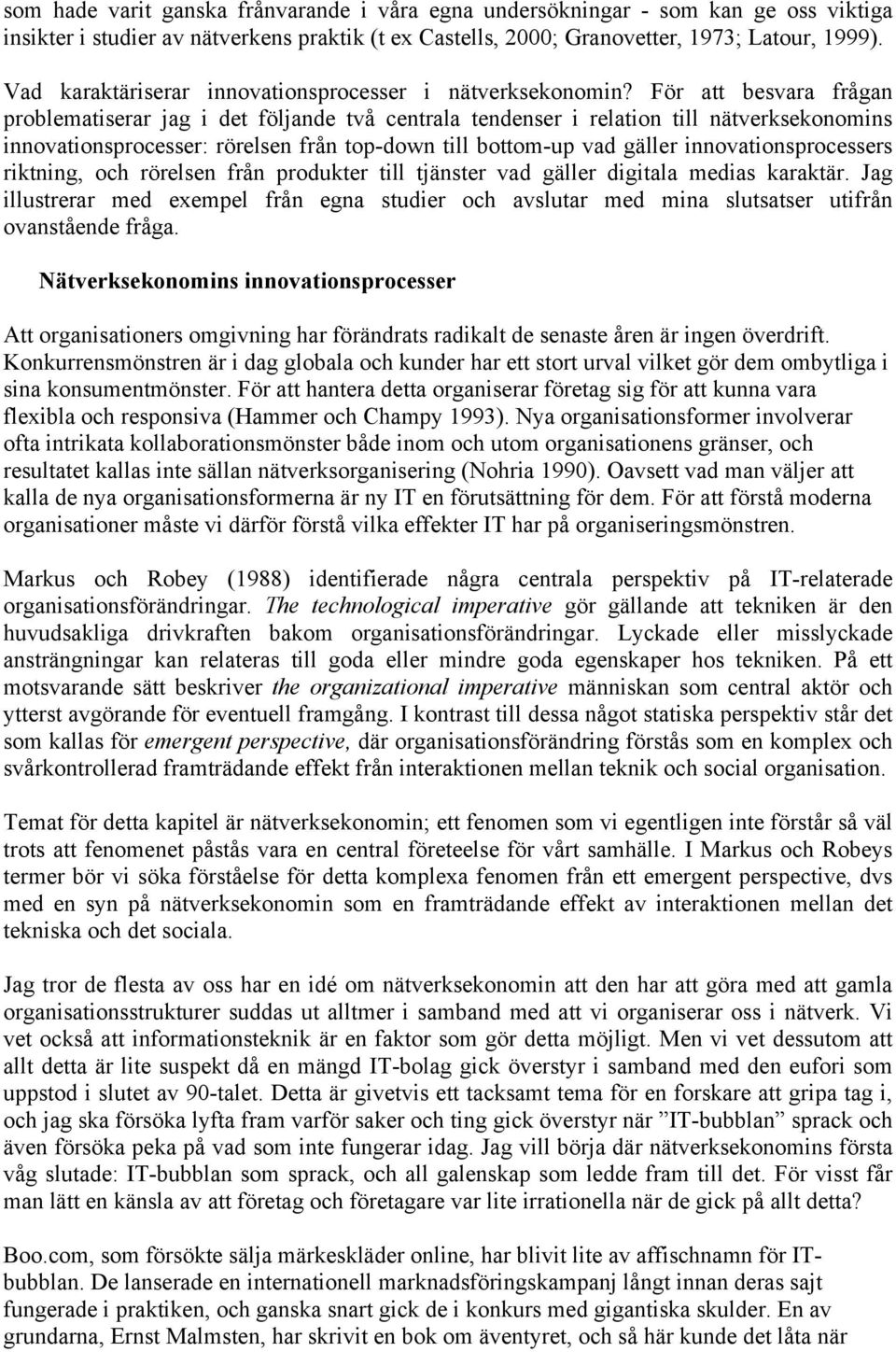 som hade varit ganska frånvarande i våra egna undersökningar - som kan ge oss viktiga insikter i studier av nätverkens praktik (t ex Castells, 2000; Granovetter, 1973; Latour, 1999). Vad karaktäriserar innovationsprocesser i nätverksekonomin? För att besvara frågan problematiserar jag i det följande två centrala tendenser i relation till nätverksekonomins innovationsprocesser: rörelsen från top-down till bottom-up vad gäller innovationsprocessers riktning, och rörelsen från produkter till tjänster vad gäller digitala medias karaktär. Jag illustrerar med exempel från egna studier och avslutar med mina slutsatser utifrån ovanstående fråga.

Nätverksekonomins innovationsprocesser

Att organisationers omgivning har förändrats radikalt de senaste åren är ingen överdrift. Konkurrensmönstren är i dag globala och kunder har ett stort urval vilket gör dem ombytliga i sina konsumentmönster. För att hantera detta organiserar företag sig för att kunna vara flexibla och responsiva (Hammer och Champy 1993). Nya organisationsformer involverar ofta intrikata kollaborationsmönster både inom och utom organisationens gränser, och resultatet kallas inte sällan nätverksorganisering (Nohria 1990). Oavsett vad man väljer att kalla de nya organisationsformerna är ny IT en förutsättning för dem. För att förstå moderna organisationer måste vi därför förstå vilka effekter IT har på organiseringsmönstren.

Markus och Robey (1988) identifierade några centrala perspektiv på IT-relaterade organisationsförändringar. The technological imperative gör gällande att tekniken är den huvudsakliga drivkraften bakom organisationsförändringar. Lyckade eller misslyckade ansträngningar kan relateras till goda eller mindre goda egenskaper hos tekniken. På ett motsvarande sätt beskriver the organizational imperative människan som central aktör och ytterst avgörande för eventuell framgång. I kontrast till dessa något statiska perspektiv står det som kallas för emergent perspective, där organisationsförändring förstås som en komplex och svårkontrollerad framträdande effekt från interaktionen mellan teknik och social organisation.

Temat för detta kapitel är nätverksekonomin; ett fenomen som vi egentligen inte förstår så väl trots att fenomenet påstås vara en central företeelse för vårt samhälle. I Markus och Robeys termer bör vi söka förståelse för detta komplexa fenomen från ett emergent perspective, dvs med en syn på nätverksekonomin som en framträdande effekt av interaktionen mellan det tekniska och det sociala.

Jag tror de flesta av oss har en idé om nätverksekonomin att den har att göra med att gamla organisationsstrukturer suddas ut alltmer i samband med att vi organiserar oss i nätverk. Vi vet också att informationsteknik är en faktor som gör detta möjligt. Men vi vet dessutom att allt detta är lite suspekt då en mängd IT-bolag gick överstyr i samband med den eufori som uppstod i slutet av 90-talet. Detta är givetvis ett tacksamt tema för en forskare att gripa tag i, och jag ska försöka lyfta fram varför saker och ting gick överstyr när ”IT-bubblan” sprack och även försöka peka på vad som inte fungerar idag. Jag vill börja där nätverksekonomins första våg slutade: IT-bubblan som sprack, och all galenskap som ledde fram till det. För visst får man lätt en känsla av att företag och företagare var lite irrationella när de gick på allt detta?

Boo.com, som försökte sälja märkeskläder online, har blivit lite av affischnamn för IT-bubblan. De lanserade en internationell marknadsföringskampanj långt innan deras sajt fungerade i praktiken, och ganska snart gick de i konkurs med gigantiska skulder. En av grundarna, Ernst Malmsten, har skrivit en bok om äventyret, och så här kunde det låta när